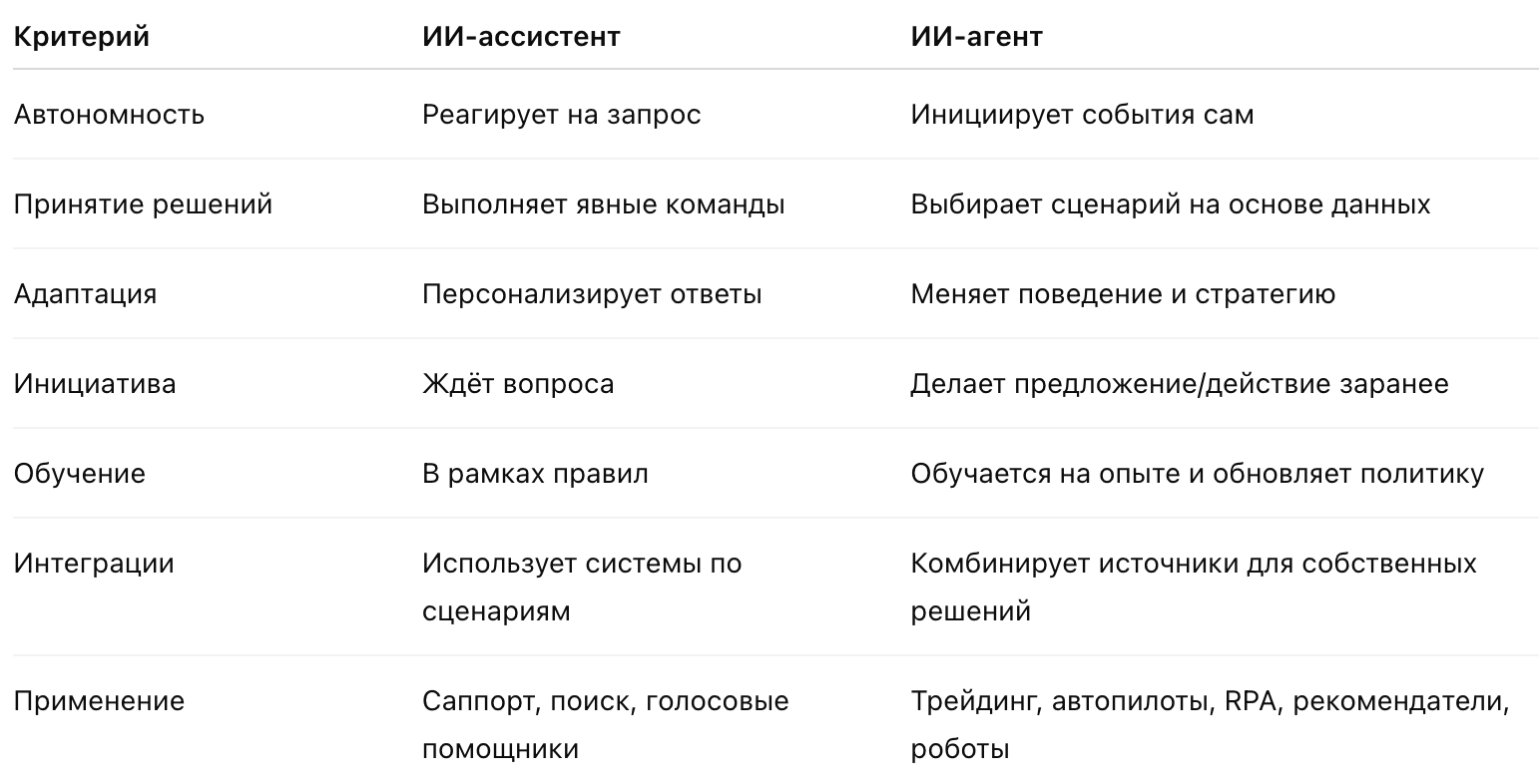 | Критерий | ИИ-ассистент | ИИ-агент |
|---|---|---|
| Автономность | Реагирует на запрос | Инициирует события сам |
| Принятие решений | Выполняет явные команды | Выбирает сценарий на основе данных |
| Адаптация | Персонализирует ответы | Меняет поведение и стратегию |
| Инициатива | Ждёт вопроса | Делает предложение/действие заранее |
| Обучение | В рамках правил | Обучается на опыте и обновляет политику |
| Интеграции | Использует системы по сценариям | Комбинирует источники для собственных решений |
| Применение | Саппорт, поиск, голосовые помощники | Трейдинг, автопилоты, RPA, рекомендатели, роботы |